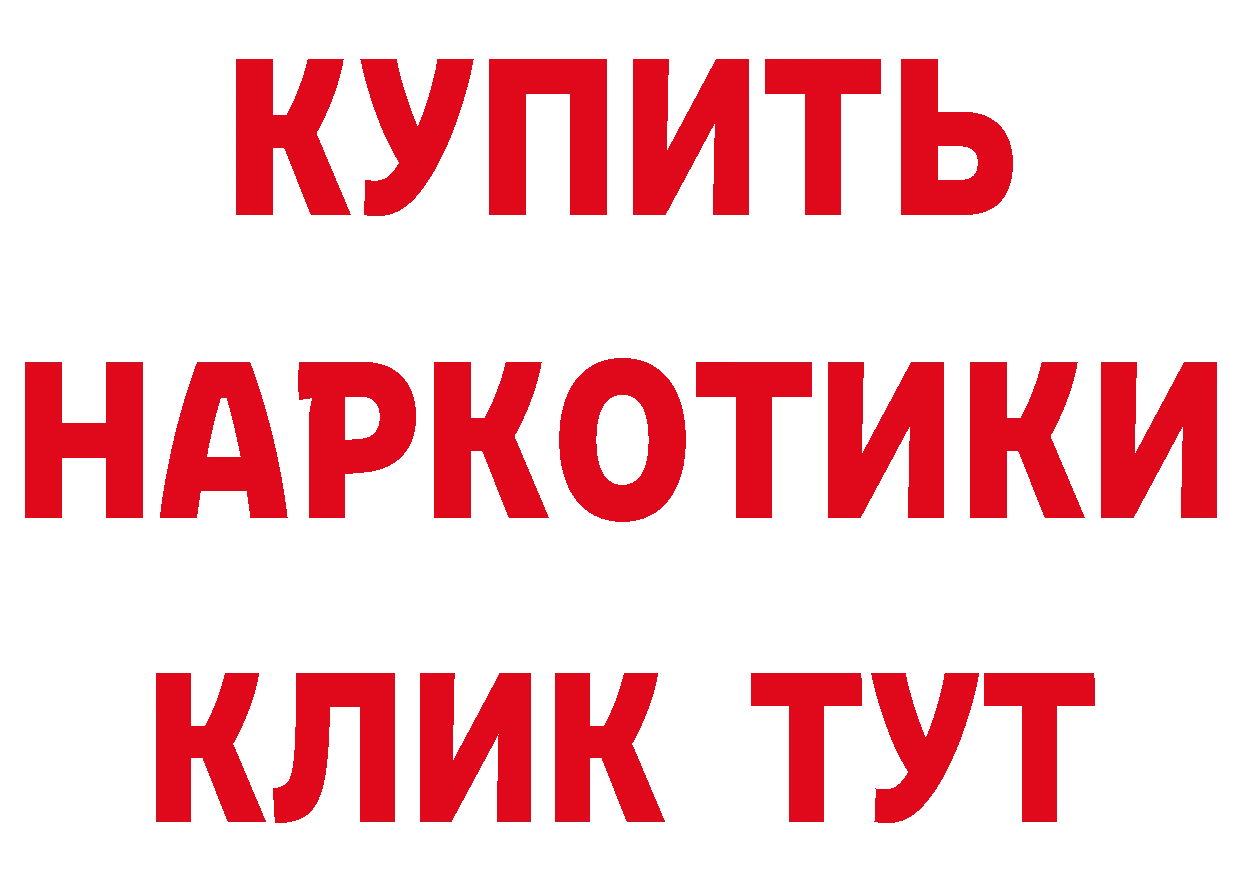 КУПИТЬ НАРКОТИКИ КЛИК ТУТ